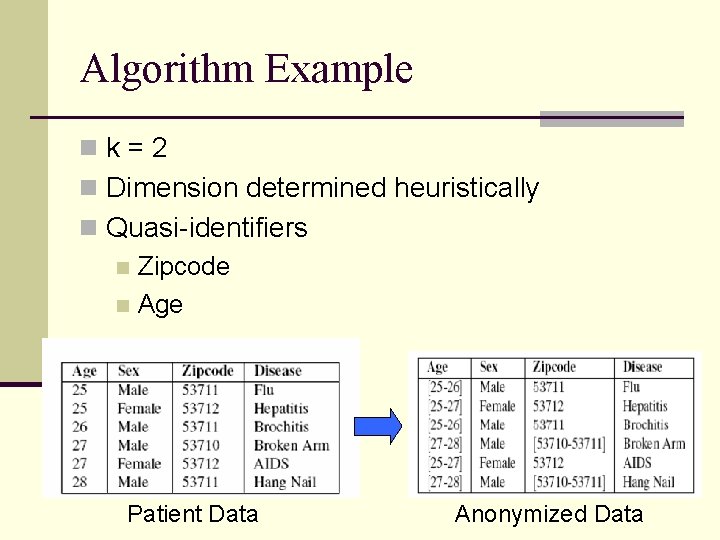 Algorithm Example

k = 2

Dimension determined heuristically

Quasi-identifiers

Zipcode

Age

| Age | Sex | Zipcode | Disease |
|---|---|---|---|
| 25 | Male | 53711 | Flu |
| 25 | Female | 53712 | Hepatitis |
| 26 | Male | 53711 | Brochitis |
| 27 | Male | 53710 | Broken Arm |
| 27 | Female | 53712 | AIDS |
| 28 | Male | 53711 | Hang Nail |

Patient Data

| Age | Sex | Zipcode | Disease |
|---|---|---|---|
| [25-26] | Male | 53711 | Flu |
| [25-27] | Female | 53712 | Hepatitis |
| [25-26] | Male | 53711 | Brochitis |
| [27-28] | Male | [53710-53711] | Broken Arm |
| [25-27] | Female | 53712 | AIDS |
| [27-28] | Male | [53710-53711] | Hang Nail |

Anonymized Data